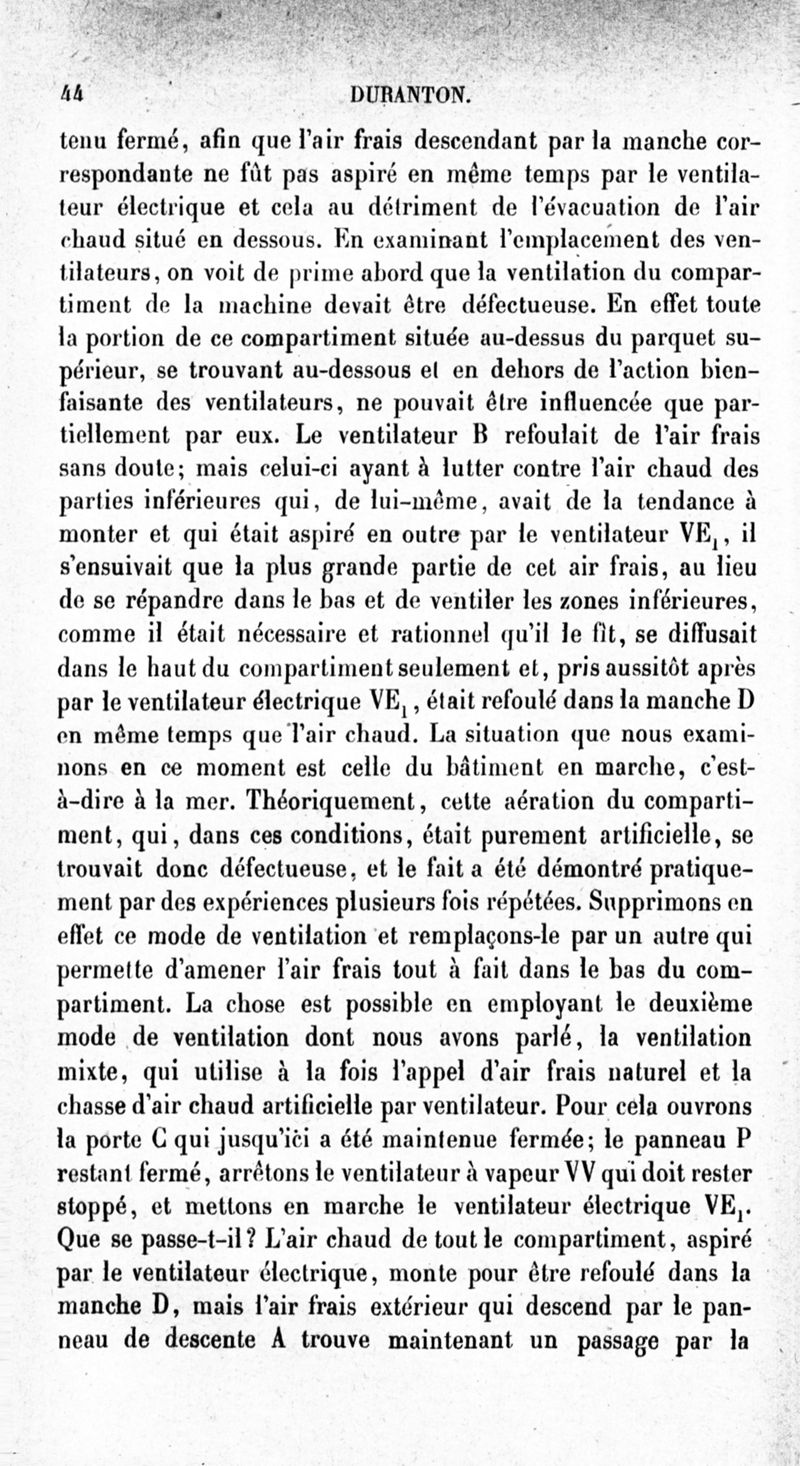 44 DURANTON.

tenu fermé, afin que l'air frais descendant par la manche correspondante ne fût pas aspiré en même temps par le ventilateur électrique et cela au détriment de l'évacuation de l'air chaud situé en dessous. En examinant l'emplacement des ventilateurs, on voit de prime abord que la ventilation du compartiment de la machine devait être défectueuse. En effet toute la portion de ce compartiment située au-dessus du parquet supérieur, se trouvant au-dessous et en dehors de l'action bienfaisante des ventilateurs, ne pouvait être influencée que partiellement par eux. Le ventilateur B refoulait de l'air frais sans doute; mais celui-ci ayant à lutter contre l'air chaud des parties inférieures qui, de lui-même, avait de la tendance à monter et qui était aspiré en outre par le ventilateur $VE_1$, il s'ensuivait que la plus grande partie de cet air frais, au lieu de se répandre dans le bas et de ventiler les zones inférieures, comme il était nécessaire et rationnel qu'il le fît, se diffusait dans le haut du compartiment seulement et, pris aussitôt après par le ventilateur électrique $VE_1$, était refoulé dans la manche D en même temps que l'air chaud. La situation que nous examinons en ce moment est celle du bâtiment en marche, c'est-à-dire à la mer. Théoriquement, cette aération du compartiment, qui, dans ces conditions, était purement artificielle, se trouvait donc défectueuse, et le fait a été démontré pratiquement par des expériences plusieurs fois répétées. Supprimons en effet ce mode de ventilation et remplaçons-le par un autre qui permette d'amener l'air frais tout à fait dans le bas du compartiment. La chose est possible en employant le deuxième mode de ventilation dont nous avons parlé, la ventilation mixte, qui utilise à la fois l'appel d'air frais naturel et la chasse d'air chaud artificielle par ventilateur. Pour cela ouvrons la porte C qui jusqu'ici a été maintenue fermée; le panneau P restant fermé, arrêtons le ventilateur à vapeur VV qui doit rester stoppé, et mettons en marche le ventilateur électrique $VE_1$. Que se passe-t-il? L'air chaud de tout le compartiment, aspiré par le ventilateur électrique, monte pour être refoulé dans la manche D, mais l'air frais extérieur qui descend par le panneau de descente A trouve maintenant un passage par la